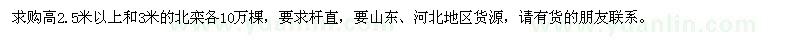 求购高2.5米以上和3米的北栾各10万棵，要求杆直，要山东、河北地区货源，请有货的朋友联系。